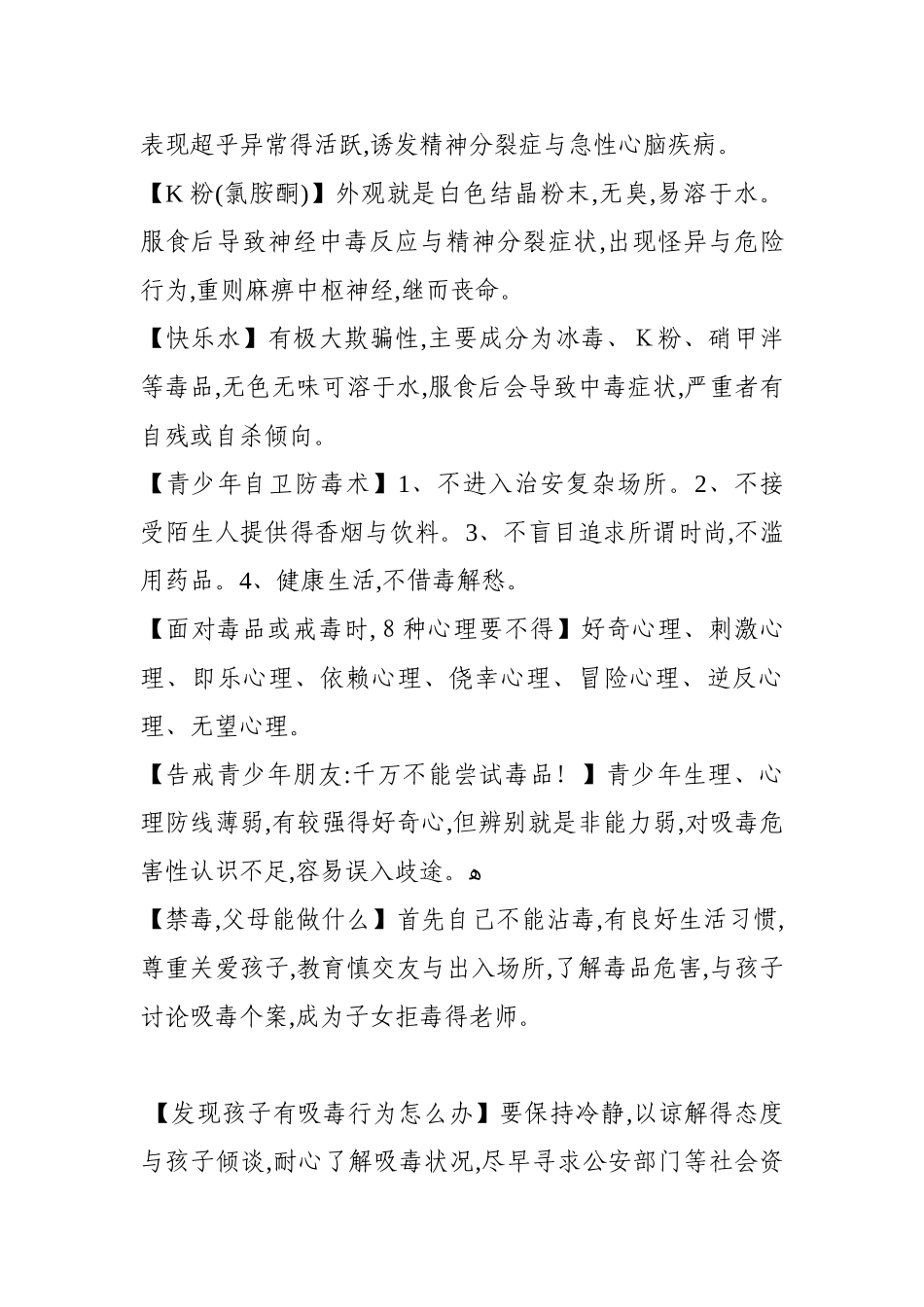 表现超乎异常得活跃,诱发精神分裂症与急性心脑疾病。

【K 粉(氯胺酮)】外观就是白色结晶粉末,无臭,易溶于水。服食后导致神经中毒反应与精神分裂症状,出现怪异与危险行为,重则麻痹中枢神经,继而丧命。

【快乐水】有极大欺骗性,主要成分为冰毒、K 粉、硝甲泮等毒品,无色无味可溶于水,服食后会导致中毒症状,严重者有自残或自杀倾向。

【青少年自卫防毒术】1、不进入治安复杂场所。2、不接受陌生人提供得香烟与饮料。3、不盲目追求所谓时尚,不滥用药品。4、健康生活,不借毒解愁。

【面对毒品或戒毒时, 8 种心理要不得】好奇心理、刺激心理、即乐心理、依赖心理、侥幸心理、冒险心理、逆反心理、无望心理。

【告戒青少年朋友:千万不能尝试毒品!】青少年生理、心理防线薄弱,有较强得好奇心,但辨别就是非能力弱,对吸毒危害性认识不足,容易误入歧途。

【禁毒,父母能做什么】首先自己不能沾毒,有良好生活习惯,尊重关爱孩子,教育慎交友与出入场所,了解毒品危害,与孩子讨论吸毒个案,成为子女拒毒得老师。

【发现孩子有吸毒行为怎么办】要保持冷静,以谅解得态度与孩子倾谈,耐心了解吸毒状况,尽早寻求公安部门等社会资